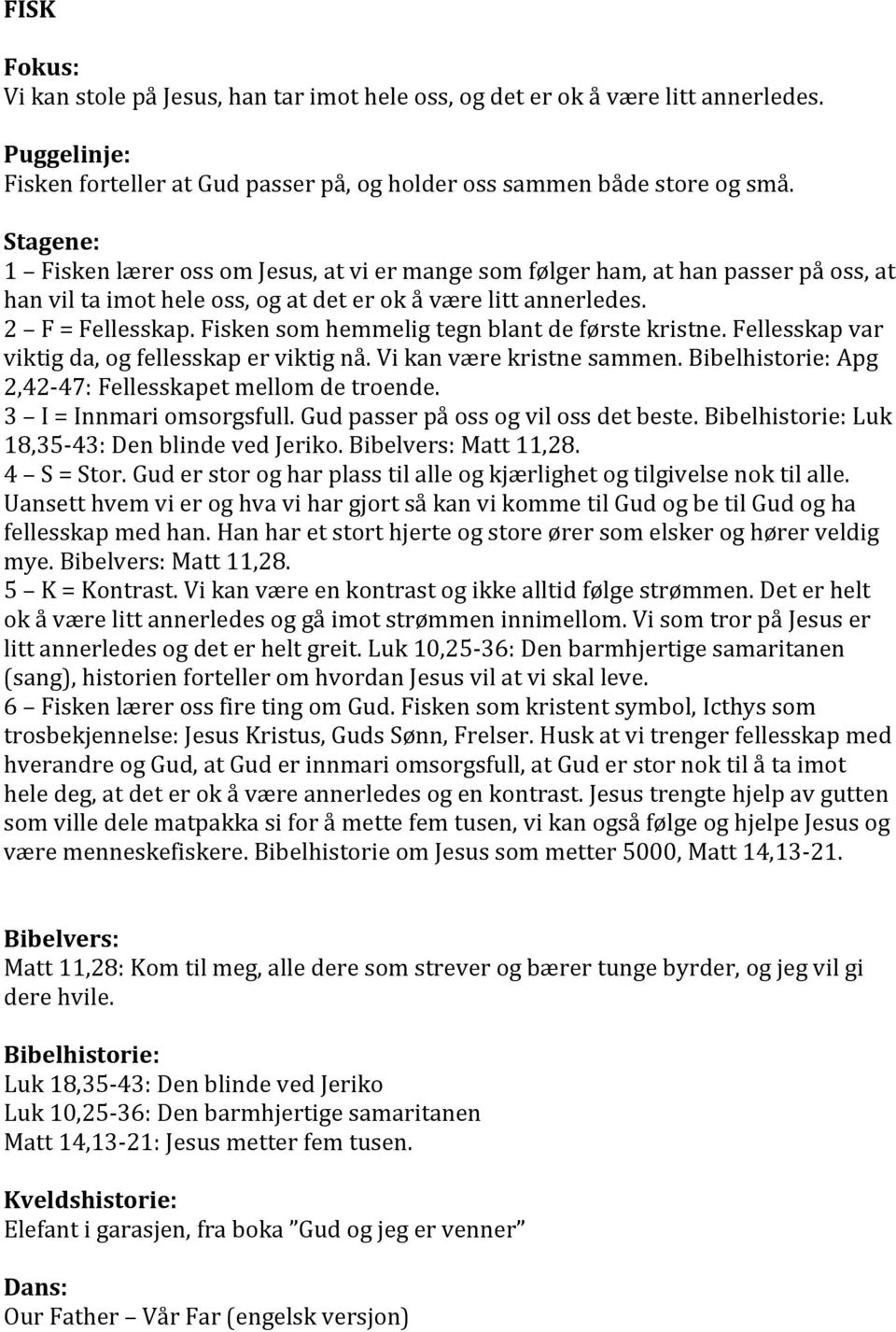 FISK

Fokus:
Vi kan stole på Jesus, han tar imot hele oss, og det er ok å være litt annerledes.

Puggelinje:
Fisken forteller at Gud passer på, og holder oss sammen både store og små.

Stagene:
1 – Fisken lærer oss om Jesus, at vi er mange som følger ham, at han passer på oss, at han vil ta imot hele oss, og at det er ok å være litt annerledes.
2 – F = Fellesskap. Fisken som hemmelig tegn blant de første kristne. Fellesskap var viktig da, og fellesskap er viktig nå. Vi kan være kristne sammen. Bibelhistorie: Apg 2,42-47: Fellesskapet mellom de troende.
3 – I = Innmari omsorgsfull. Gud passer på oss og vil oss det beste. Bibelhistorie: Luk 18,35-43: Den blinde ved Jeriko. Bibelvers: Matt 11,28.
4 – S = Stor. Gud er stor og har plass til alle og kjærlighet og tilgivelse nok til alle. Uansett hvem vi er og hva vi har gjort så kan vi komme til Gud og be til Gud og ha fellesskap med han. Han har et stort hjerte og store ører som elsker og hører veldig mye. Bibelvers: Matt 11,28.
5 – K = Kontrast. Vi kan være en kontrast og ikke alltid følge strømmen. Det er helt ok å være litt annerledes og gå imot strømmen innimellom. Vi som tror på Jesus er litt annerledes og det er helt greit. Luk 10,25-36: Den barmhjertige samaritanen (sang), historien forteller om hvordan Jesus vil at vi skal leve.
6 – Fisken lærer oss fire ting om Gud. Fisken som kristent symbol, Icthys som trosbekjennelse: Jesus Kristus, Guds Sønn, Frelser. Husk at vi trenger fellesskap med hverandre og Gud, at Gud er innmari omsorgsfull, at Gud er stor nok til å ta imot hele deg, at det er ok å være annerledes og en kontrast. Jesus trengte hjelp av gutten som ville dele matpakka si for å mette fem tusen, vi kan også følge og hjelpe Jesus og være menneskefiskere. Bibelhistorie om Jesus som metter 5000, Matt 14,13-21.

Bibelvers:
Matt 11,28: Kom til meg, alle dere som strever og bærer tunge byrder, og jeg vil gi dere hvile.

Bibelhistorie:
Luk 18,35-43: Den blinde ved Jeriko
Luk 10,25-36: Den barmhjertige samaritanen
Matt 14,13-21: Jesus metter fem tusen.

Kveldshistorie:
Elefant i garasjen, fra boka ”Gud og jeg er venner”

Dans:
Our Father – Vår Far (engelsk versjon)